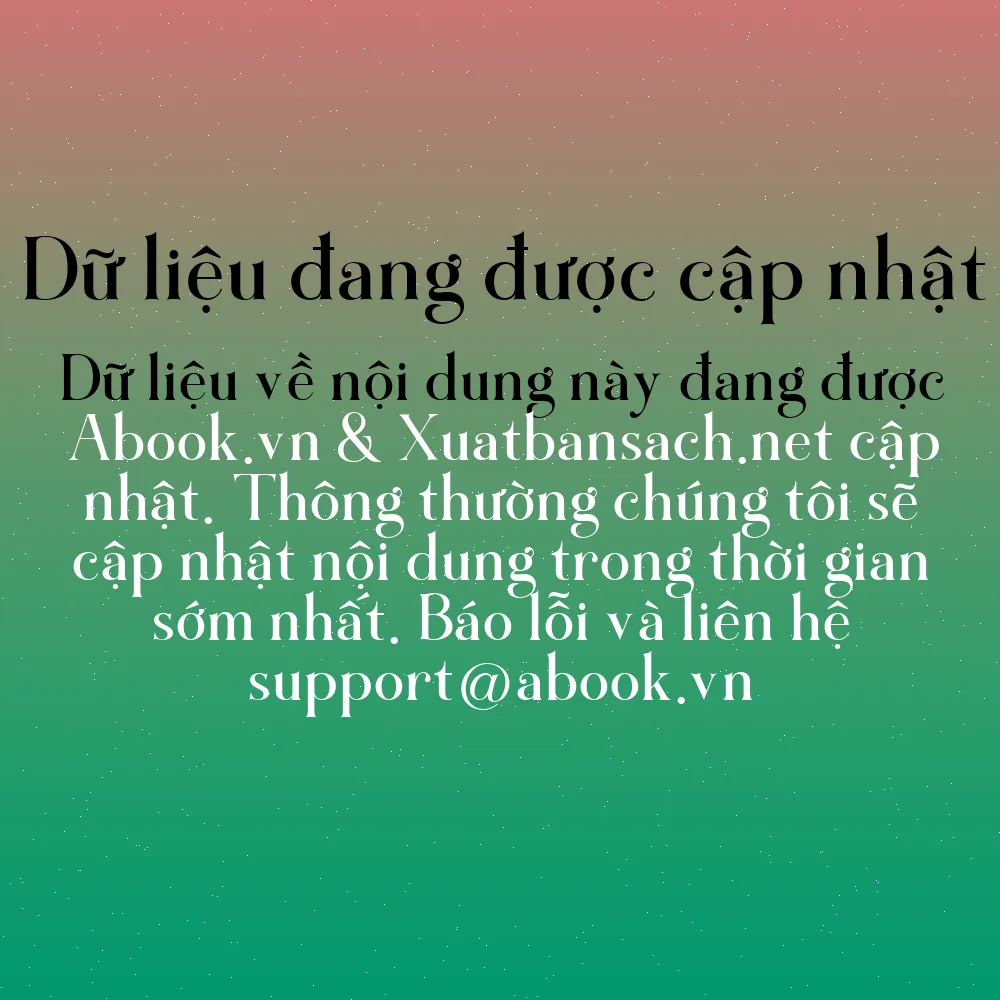 Dữ liệu đang được cập nhật

Dữ liệu về nội dung này đang được Abook.vn & Xuatbansach.net cập nhật. Thông thường chúng tôi sẽ cập nhật nội dung trong thời gian sớm nhất. Báo lỗi và liên hệ support@abook.vn